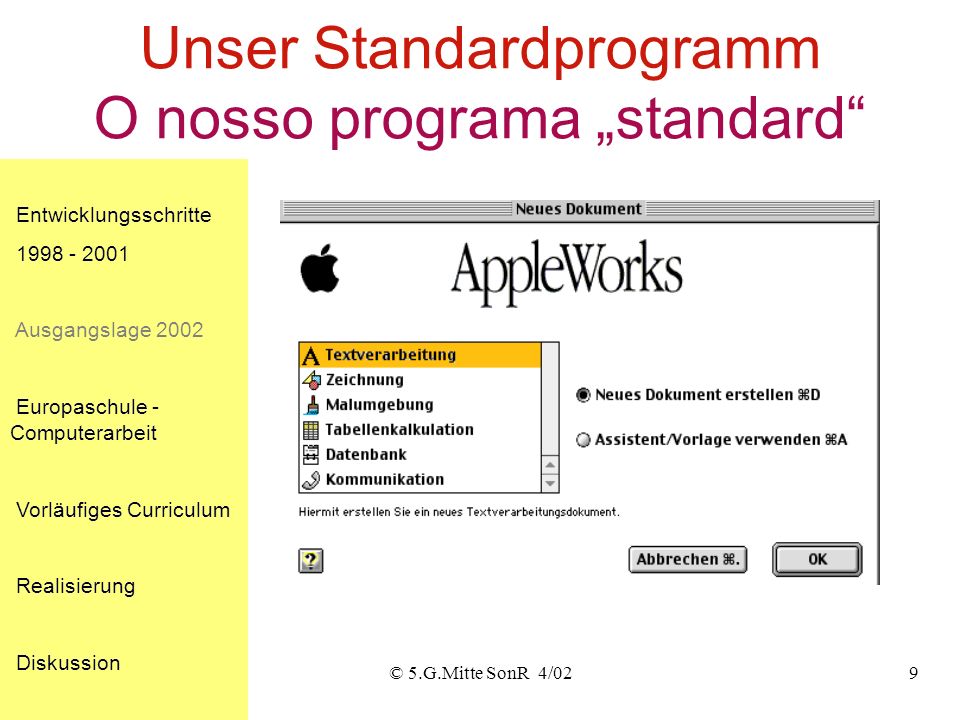 Unser Standardprogramm
O nosso programa „standard“

Entwicklungsschritte 1998 - 2001

Ausgangslage 2002

Europaschule - Computerarbeit

Vorläufiges Curriculum

Realisierung

Diskussion

Neues Dokument

AppleWorks

Textverarbeitung
Zeichnung
Malumgebung
Tabellenkalkulation
Datenbank
Kommunikation

Neues Dokument erstellen ⌘D
Assistent/Vorlage verwenden ⌘A

Hiermit erstellen Sie ein neues Textverarbeitungsdokument.

?

Abbrechen ⌘.

OK

© 5.G.Mitte SonR 4/02

9